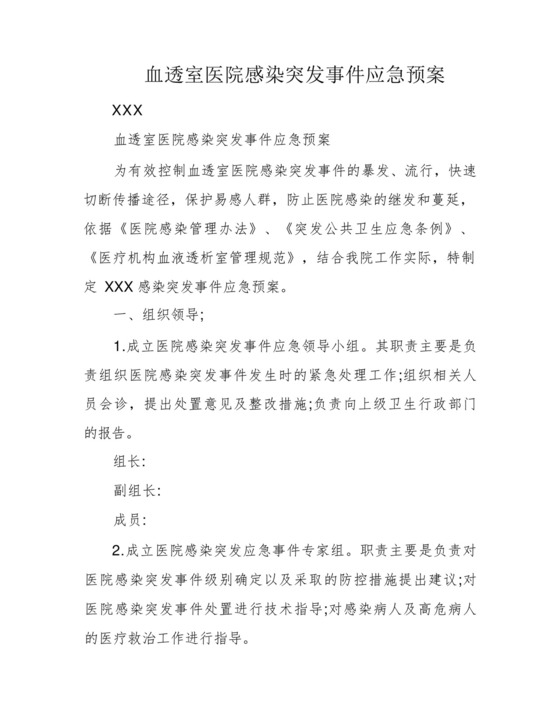 血透室医院感染突发事件应急预案

XXX

血透室医院感染突发事件应急预案

为有效控制血透室医院感染突发事件的暴发、流行，快速切断传播途径，保护易感人群，防止医院感染的继发和蔓延，依据《医院感染管理办法》、《突发公共卫生应急条例》、《医疗机构血液透析室管理规范》，结合我院工作实际，特制定 XXX 感染突发事件应急预案。

一、组织领导;

1.成立医院感染突发事件应急领导小组。其职责主要是负责组织医院感染突发事件发生时的紧急处理工作;组织相关人员会诊，提出处置意见及整改措施;负责向上级卫生行政部门的报告。

组长:

副组长:

成员:

2.成立医院感染突发应急事件专家组。职责主要是负责对医院感染突发事件级别确定以及采取的防控措施提出建议;对医院感染突发事件处置进行技术指导;对感染病人及高危病人的医疗救治工作进行指导。